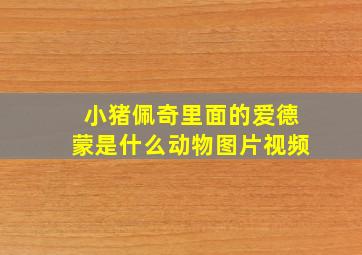 小猪佩奇里面的爱德蒙是什么动物图片视频